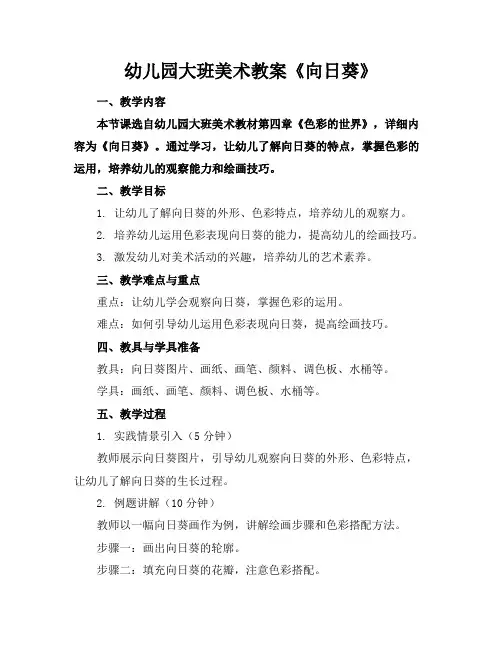 幼儿园大班美术教案《向日葵》

一、教学内容

本节课选自幼儿园大班美术教材第四章《色彩的世界》，详细内容为《向日葵》。通过学习，让幼儿了解向日葵的特点，掌握色彩的运用，培养幼儿的观察能力和绘画技巧。

二、教学目标

1. 让幼儿了解向日葵的外形、色彩特点，培养幼儿的观察力。

2. 培养幼儿运用色彩表现向日葵的能力，提高幼儿的绘画技巧。

3. 激发幼儿对美术活动的兴趣，培养幼儿的艺术素养。

三、教学难点与重点

重点：让幼儿学会观察向日葵，掌握色彩的运用。

难点：如何引导幼儿运用色彩表现向日葵，提高绘画技巧。

四、教具与学具准备

教具：向日葵图片、画纸、画笔、颜料、调色板、水桶等。

学具：画纸、画笔、颜料、调色板、水桶等。

五、教学过程

1. 实践情景引入（5分钟）

教师展示向日葵图片，引导幼儿观察向日葵的外形、色彩特点，让幼儿了解向日葵的生长过程。

2. 例题讲解（10分钟）

教师以一幅向日葵画作为例，讲解绘画步骤和色彩搭配方法。

步骤一：画出向日葵的轮廓。

步骤二：填充向日葵的花瓣，注意色彩搭配。